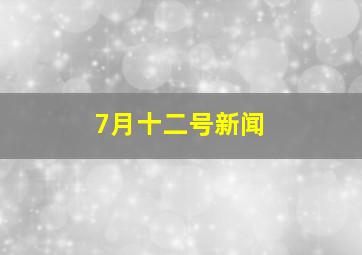 7月十二号新闻